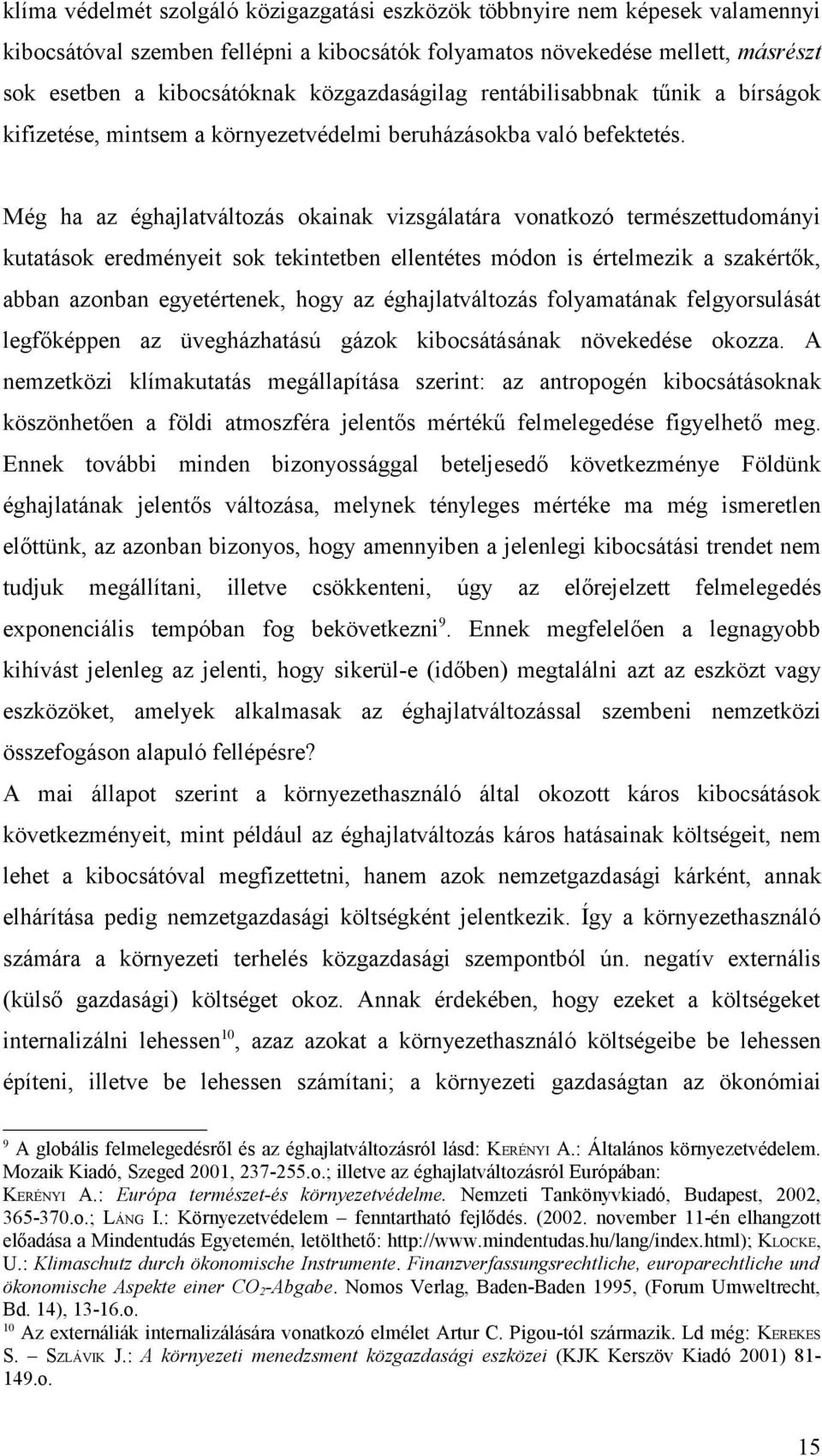 klíma védelmét szolgáló közigazgatási eszközök többnyire nem képesek valamennyi kibocsátóval szemben fellépni a kibocsátók folyamatos növekedése mellett, másrészt sok esetben a kibocsátóknak közgazdaságilag rentábilisabbnak tűnik a bírságok kifizetése, mintsem a környezetvédelmi beruházásokba való befektetés.

Még ha az éghajlatváltozás okainak vizsgálatára vonatkozó természettudományi kutatások eredményeit sok tekintetben ellentétes módon is értelmezik a szakértők, abban azonban egyetértenek, hogy az éghajlatváltozás folyamatának felgyorsulását legfőképpen az üvegházhatású gázok kibocsátásának növekedése okozza. A nemzetközi klímakutatás megállapítása szerint: az antropogén kibocsátásoknak köszönhetően a földi atmoszféra jelentős mértékű felmelegedése figyelhető meg. Ennek további minden bizonyossággal beteljesedő következménye Földünk éghajlatának jelentős változása, melynek tényleges mértéke ma még ismeretlen előttünk, az azonban bizonyos, hogy amennyiben a jelenlegi kibocsátási trendet nem tudjuk megállítani, illetve csökkenteni, úgy az előrejelzett felmelegedés exponenciális tempóban fog bekövetkezni$^{9}$. Ennek megfelelően a legnagyobb kihívást jelenleg az jelenti, hogy sikerül-e (időben) megtalálni azt az eszközt vagy eszközöket, amelyek alkalmasak az éghajlatváltozással szembeni nemzetközi összefogáson alapuló fellépésre?

A mai állapot szerint a környezethasználó által okozott káros kibocsátások következményeit, mint például az éghajlatváltozás káros hatásainak költségeit, nem lehet a kibocsátóval megfizettetni, hanem azok nemzetgazdasági kárként, annak elhárítása pedig nemzetgazdasági költségként jelentkezik. Így a környezethasználó számára a környezeti terhelés közgazdasági szempontból ún. negatív externális (külső gazdasági) költséget okoz. Annak érdekében, hogy ezeket a költségeket internalizálni lehessen$^{10}$, azaz azokat a környezethasználó költségeibe be lehessen építeni, illetve be lehessen számítani; a környezeti gazdaságtan az ökonómiai

$^{9}$ A globális felmelegedésről és az éghajlatváltozásról lásd: KERÉNYI A.: Általános környezetvédelem. Mozaik Kiadó, Szeged 2001, 237-255.o.; illetve az éghajlatváltozásról Európában: KERÉNYI A.: Európa természet-és környezetvédelme. Nemzeti Tankönyvkiadó, Budapest, 2002, 365-370.o.; LÁNG I.: Környezetvédelem – fenntartható fejlődés. (2002. november 11-én elhangzott előadása a Mindentudás Egyetemén, letölthető: http://www.mindentudas.hu/lang/index.html); KLOCKE, U.: Klimaschutz durch ökonomische Instrumente. Finanzverfassungsrechtliche, europarechtliche und ökonomische Aspekte einer $CO_2$-Abgabe. Nomos Verlag, Baden-Baden 1995, (Forum Umweltrecht, Bd. 14), 13-16.o.
$^{10}$ Az externáliák internalizálására vonatkozó elmélet Artur C. Pigou-tól származik. Ld még: KEREKES S. – SZLÁVIK J.: A környezeti menedzsment közgazdasági eszközei (KJK Kerszöv Kiadó 2001) 81-149.o.

15